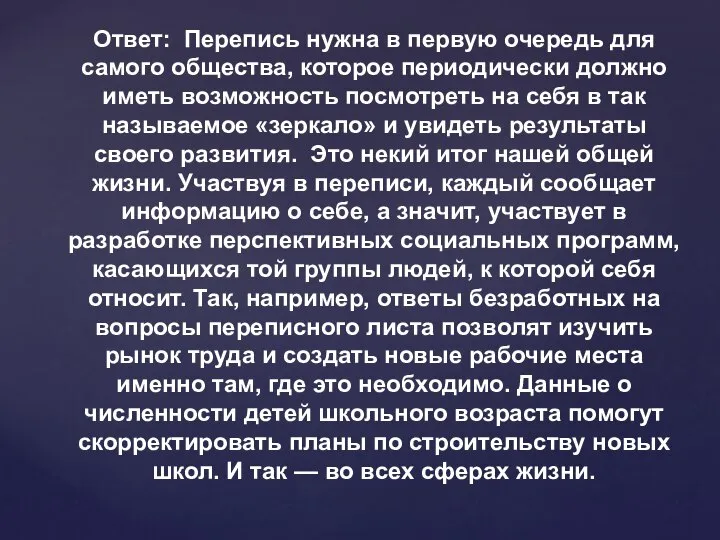 Ответ: Перепись нужна в первую очередь для самого общества, которое периодически должно иметь возможность посмотреть на себя в так называемое «зеркало» и увидеть результаты своего развития. Это некий итог нашей общей жизни. Участвуя в переписи, каждый сообщает информацию о себе, а значит, участвует в разработке перспективных социальных программ, касающихся той группы людей, к которой себя относит. Так, например, ответы безработных на вопросы переписного листа позволят изучить рынок труда и создать новые рабочие места именно там, где это необходимо. Данные о численности детей школьного возраста помогут скорректировать планы по строительству новых школ. И так — во всех сферах жизни.